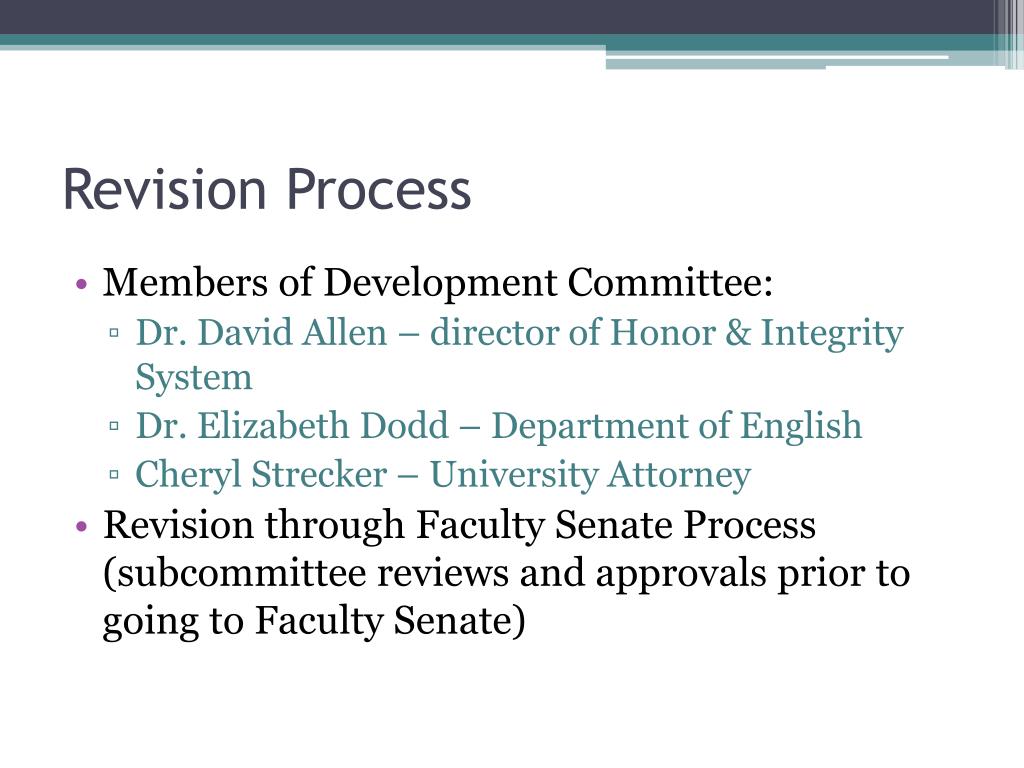 Revision Process

• Members of Development Committee:
  ▫ Dr. David Allen – director of Honor & Integrity System
  ▫ Dr. Elizabeth Dodd – Department of English
  ▫ Cheryl Strecker – University Attorney
• Revision through Faculty Senate Process (subcommittee reviews and approvals prior to going to Faculty Senate)